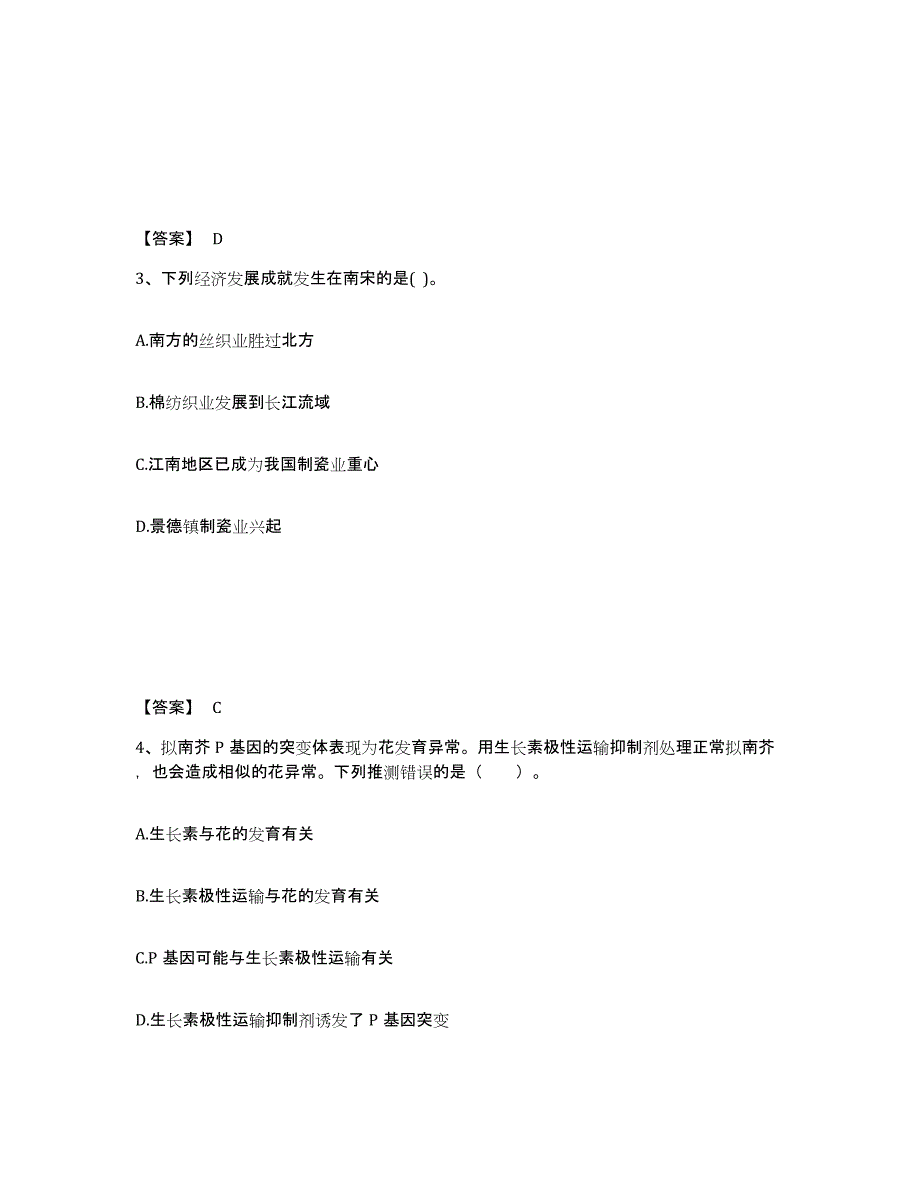 【答案】 D

3、下列经济发展成就发生在南宋的是( )。

A.南方的丝织业胜过北方

B.棉纺织业发展到长江流域

C.江南地区已成为我国制瓷业重心

D.景德镇制瓷业兴起

【答案】 C

4、拟南芥 P 基因的突变体表现为花发育异常。用生长素极性运输抑制剂处理正常拟南芥，也会造成相似的花异常。下列推测错误的是（　　）。

A.生长素与花的发育有关

B.生长素极性运输与花的发育有关

C.P 基因可能与生长素极性运输有关

D.生长素极性运输抑制剂诱发了 P 基因突变